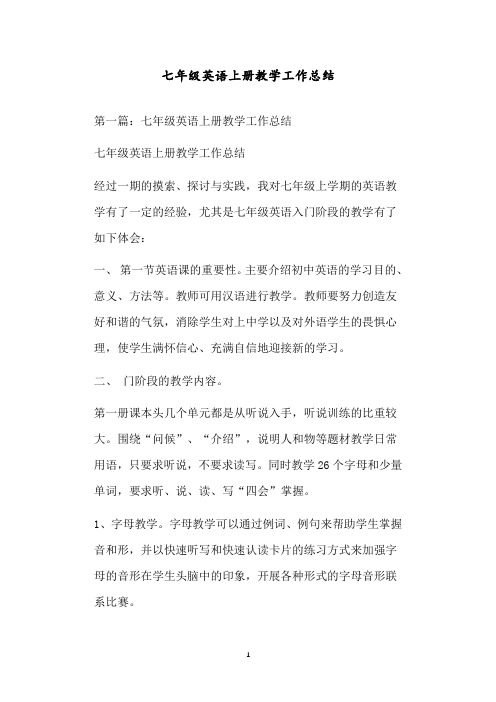 七年级英语上册教学工作总结

第一篇：七年级英语上册教学工作总结

七年级英语上册教学工作总结

经过一期的摸索、探讨与实践，我对七年级上学期的英语教学有了一定的经验，尤其是七年级英语入门阶段的教学有了如下体会：

一、 第一节英语课的重要性。主要介绍初中英语的学习目的、意义、方法等。教师可用汉语进行教学。教师要努力创造友好和谐的气氛，消除学生对上中学以及对外语学生的畏惧心理，使学生满怀信心、充满自信地迎接新的学习。

二、 门阶段的教学内容。

第一册课本头几个单元都是从听说入手，听说训练的比重较大。围绕“问候”、“介绍”，说明人和物等题材教学日常用语，只要求听说，不要求读写。同时教学 26 个字母和少量单词，要求听、说、读、写“四会”掌握。

1、字母教学。字母教学可以通过例词、例句来帮助学生掌握音和形，并以快速听写和快速认读卡片的练习方式来加强字母的音形在学生头脑中的印象，开展各种形式的字母音形联系比赛。

1